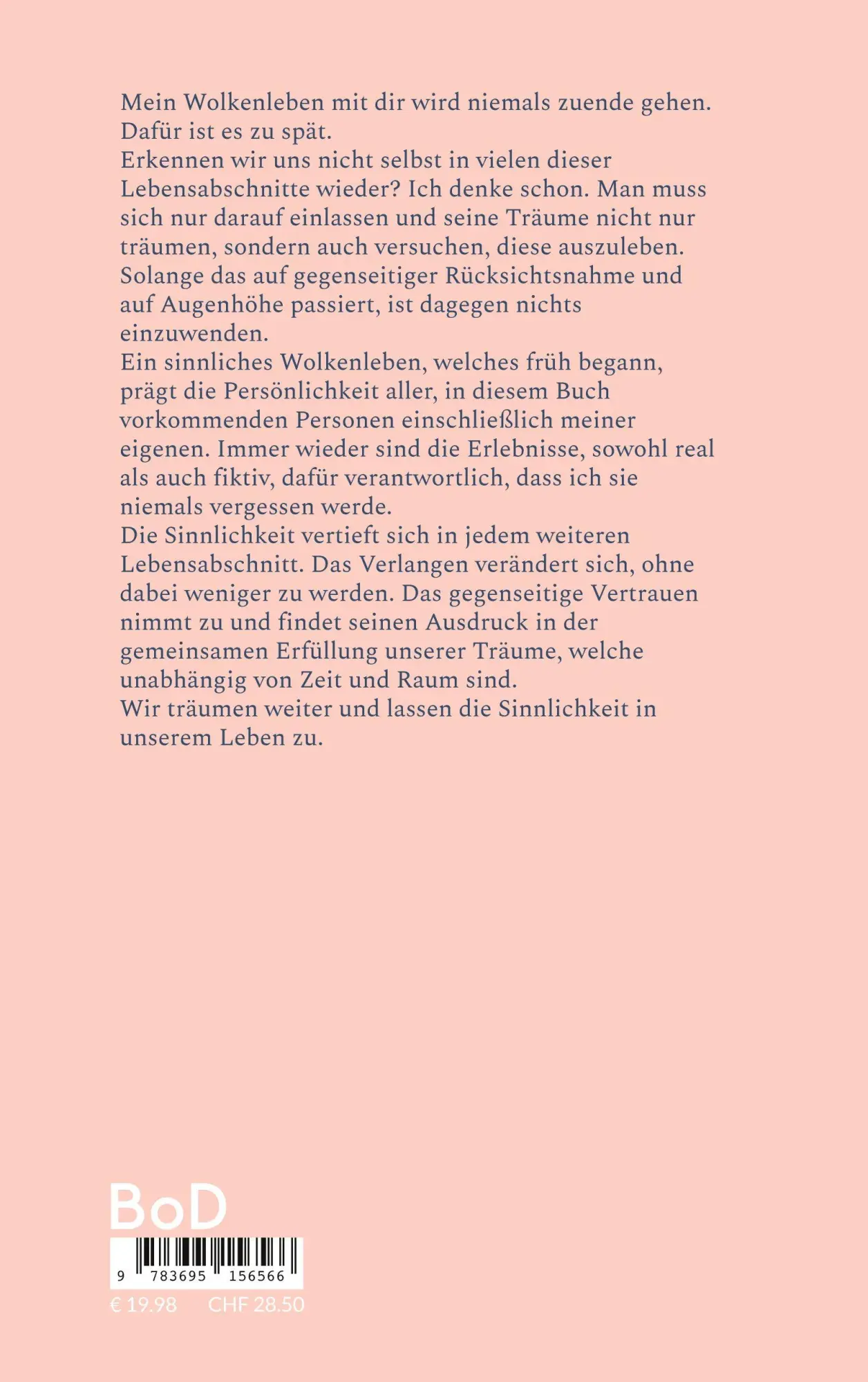 Mein Wolkenleben mit dir wird niemals zuende gehen. Dafür ist es zu spät.

Erkennen wir uns nicht selbst in vielen dieser Lebensabschnitte wieder? Ich denke schon. Man muss sich nur darauf einlassen und seine Träume nicht nur träumen, sondern auch versuchen, diese auszuleben. Solange das auf gegenseitiger Rücksichtsnahme und auf Augenhöhe passiert, ist dagegen nichts einzuwenden.

Ein sinnliches Wolkenleben, welches früh begann, prägt die Persönlichkeit aller, in diesem Buch vorkommenden Personen einschließlich meiner eigenen. Immer wieder sind die Erlebnisse, sowohl real als auch fiktiv, dafür verantwortlich, dass ich sie niemals vergessen werde.

Die Sinnlichkeit vertieft sich in jedem weiteren Lebensabschnitt. Das Verlangen verändert sich, ohne dabei weniger zu werden. Das gegenseitige Vertrauen nimmt zu und findet seinen Ausdruck in der gemeinsamen Erfüllung unserer Träume, welche unabhängig von Zeit und Raum sind.

Wir träumen weiter und lassen die Sinnlichkeit in unserem Leben zu.

BoD

9 783695 156566

€ 19.98 CHF 28.50